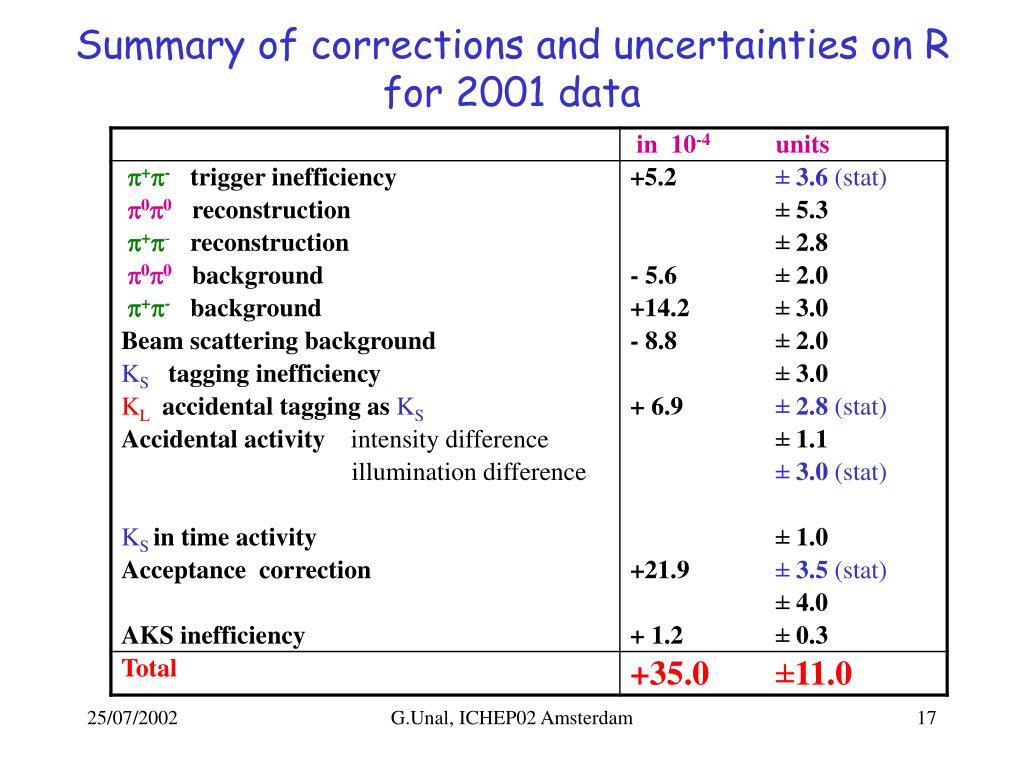 Summary of corrections and uncertainties on R for 2001 data

| | in $10^{-4}$ | units |
|---|---|---|
| $\pi^+\pi^-$ trigger inefficiency | +5.2 | ± 3.6 (stat) |
| $\pi^0\pi^0$ reconstruction | | ± 5.3 |
| $\pi^+\pi^-$ reconstruction | | ± 2.8 |
| $\pi^0\pi^0$ background | - 5.6 | ± 2.0 |
| $\pi^+\pi^-$ background | +14.2 | ± 3.0 |
| Beam scattering background | - 8.8 | ± 2.0 |
| $K_S$ tagging inefficiency | | ± 3.0 |
| $K_L$ accidental tagging as $K_S$ | + 6.9 | ± 2.8 (stat) |
| Accidental activity intensity difference | | ± 1.1 |
| illumination difference | | ± 3.0 (stat) |
| $K_S$ in time activity | | ± 1.0 |
| Acceptance correction | +21.9 | ± 3.5 (stat) |
| | | ± 4.0 |
| AKS inefficiency | + 1.2 | ± 0.3 |
| Total | +35.0 | ±11.0 |

25/07/2002 G.Unal, ICHEP02 Amsterdam 17